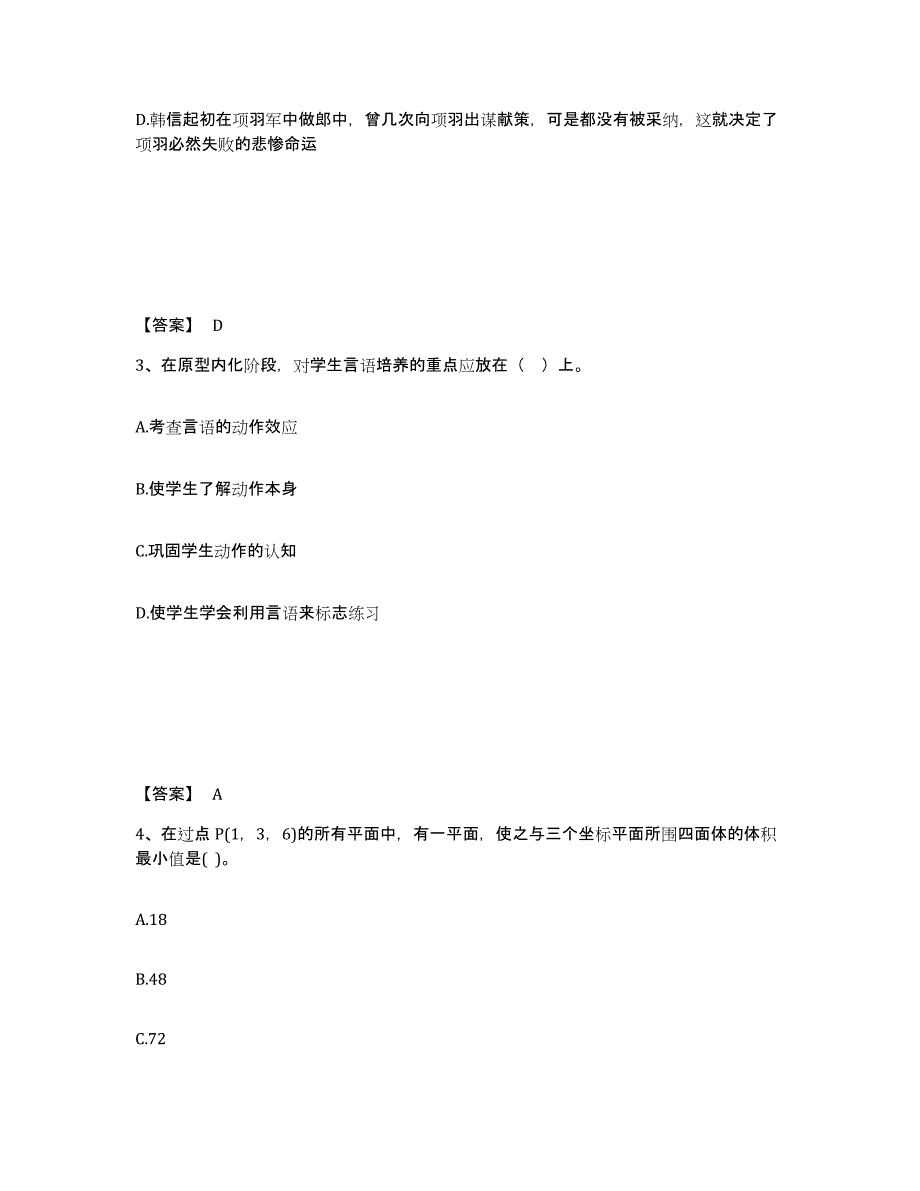 D.韩信起初在项羽军中做郎中，曾几次向项羽出谋献策，可是都没有被采纳，这就决定了项羽必然失败的悲惨命运

【答案】 D

3、在原型内化阶段，对学生言语培养的重点应放在（ ）上。

A.考查言语的动作效应

B.使学生了解动作本身

C.巩固学生动作的认知

D.使学生学会利用言语来标志练习

【答案】 A

4、在过点 P(1，3，6)的所有平面中，有一平面，使之与三个坐标平面所围四面体的体积最小值是( )。

A.18

B.48

C.72